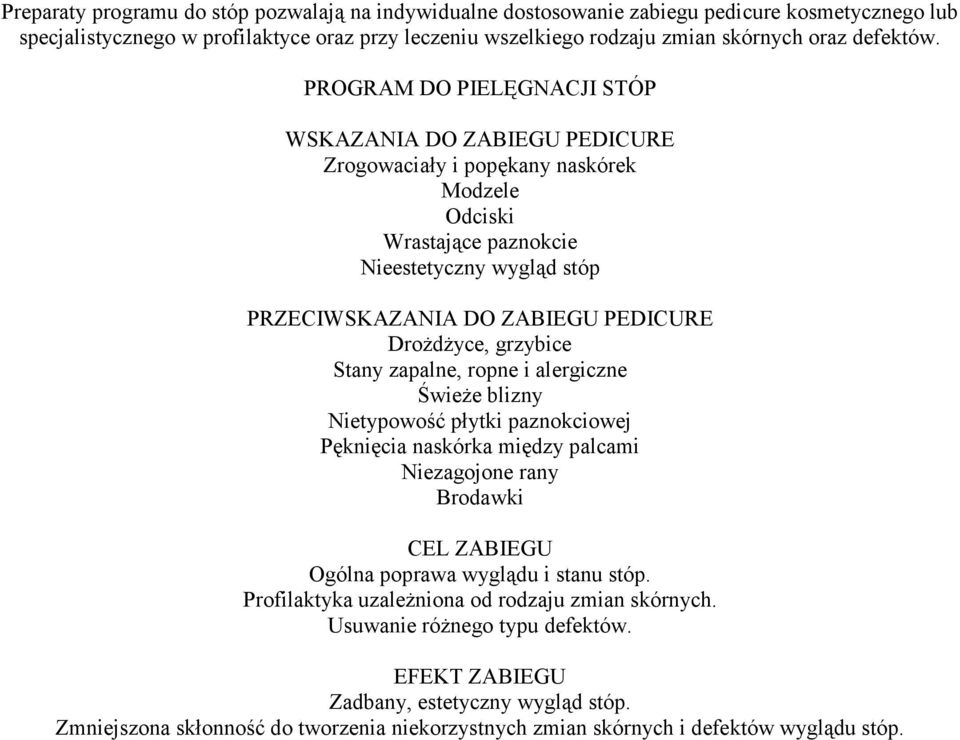 Preparaty programu do stóp pozwalają na indywidualne dostosowanie zabiegu pedicure kosmetycznego lub specjalistycznego w profilaktyce oraz przy leczeniu wszelkiego rodzaju zmian skórnych oraz defektów.

PROGRAM DO PIELĘGNACJI STÓP

WSKAZANIA DO ZABIEGU PEDICURE
Zrogowaciały i popękany naskórek
Modzele
Odciski
Wrastające paznokcie
Nieestetyczny wygląd stóp

PRZECIWSKAZANIA DO ZABIEGU PEDICURE
Drożdżyce, grzybice
Stany zapalne, ropne i alergiczne
Świeże blizny
Nietypowość płytki paznokciowej
Pęknięcia naskórka między palcami
Niezagojone rany
Brodawki

CEL ZABIEGU
Ogólna poprawa wyglądu i stanu stóp.
Profilaktyka uzależniona od rodzaju zmian skórnych.
Usuwanie różnego typu defektów.

EFEKT ZABIEGU
Zadbany, estetyczny wygląd stóp.
Zmniejszona skłonność do tworzenia niekorzystnych zmian skórnych i defektów wyglądu stóp.